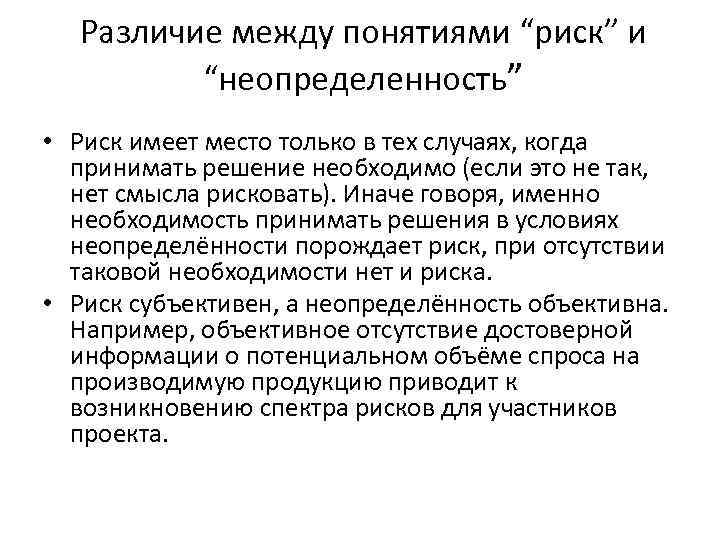 Различие между понятиями “риск” и “неопределенность”

• Риск имеет место только в тех случаях, когда принимать решение необходимо (если это не так, нет смысла рисковать). Иначе говоря, именно необходимость принимать решения в условиях неопределённости порождает риск, при отсутствии таковой необходимости нет и риска.
• Риск субъективен, а неопределённость объективна. Например, объективное отсутствие достоверной информации о потенциальном объёме спроса на производимую продукцию приводит к возникновению спектра рисков для участников проекта.